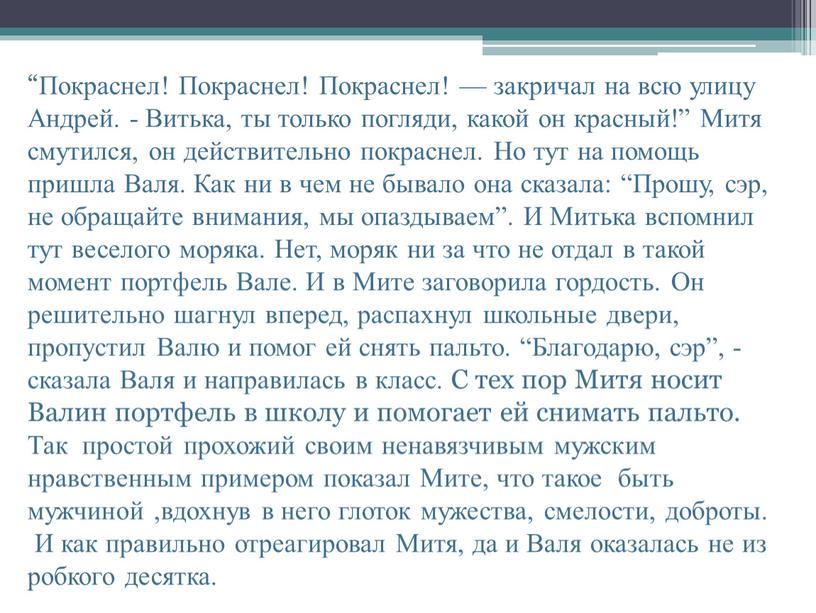 “Покраснел! Покраснел! Покраснел! — закричал на всю улицу Андрей. - Витька, ты только погляди, какой он красный!” Митя смутился, он действительно покраснел. Но тут на помощь пришла Валя. Как ни в чем не бывало она сказала: “Прошу, сэр, не обращайте внимания, мы опаздываем”. И Митька вспомнил тут веселого моряка. Нет, моряк ни за что не отдал в такой момент портфель Вале. И в Мите заговорила гордость. Он решительно шагнул вперед, распахнул школьные двери, пропустил Валю и помог ей снять пальто. “Благодарю, сэр”, - сказала Валя и направилась в класс. С тех пор Митя носит Валин портфель в школу и помогает ей снимать пальто. Так простой прохожий своим ненавязчивым мужским нравственным примером показал Мите, что такое быть мужчиной ,вдохнув в него глоток мужества, смелости, доброты. И как правильно отреагировал Митя, да и Валя оказалась не из робкого десятка.